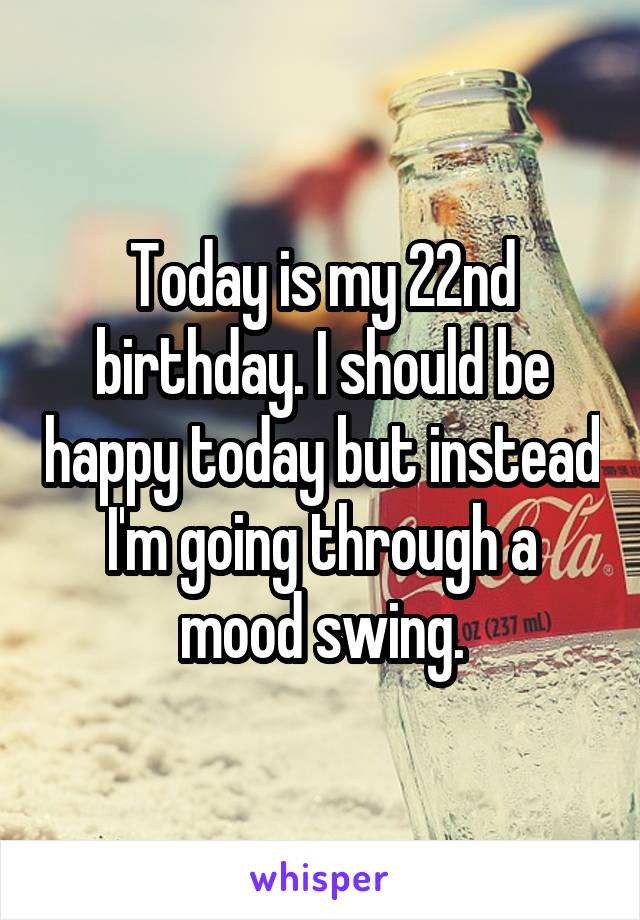 Today is my 22nd birthday. I should be happy today but instead I'm going through a mood swing.

OZ (237 mL)

whisper